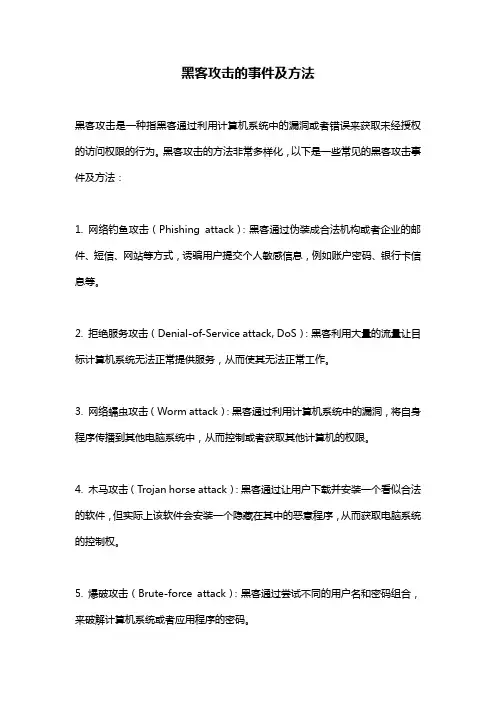 黑客攻击的事件及方法

黑客攻击是一种指黑客通过利用计算机系统中的漏洞或者错误来获取未经授权的访问权限的行为。黑客攻击的方法非常多样化，以下是一些常见的黑客攻击事件及方法：

1. 网络钓鱼攻击（Phishing attack）：黑客通过伪装成合法机构或者企业的邮件、短信、网站等方式，诱骗用户提交个人敏感信息，例如账户密码、银行卡信息等。

2. 拒绝服务攻击（Denial-of-Service attack, DoS）：黑客利用大量的流量让目标计算机系统无法正常提供服务，从而使其无法正常工作。

3. 网络蠕虫攻击（Worm attack）：黑客通过利用计算机系统中的漏洞，将自身程序传播到其他电脑系统中，从而控制或者获取其他计算机的权限。

4. 木马攻击（Trojan horse attack）：黑客通过让用户下载并安装一个看似合法的软件，但实际上该软件会安装一个隐藏在其中的恶意程序，从而获取电脑系统的控制权。

5. 爆破攻击（Brute-force attack）：黑客通过尝试不同的用户名和密码组合，来破解计算机系统或者应用程序的密码。